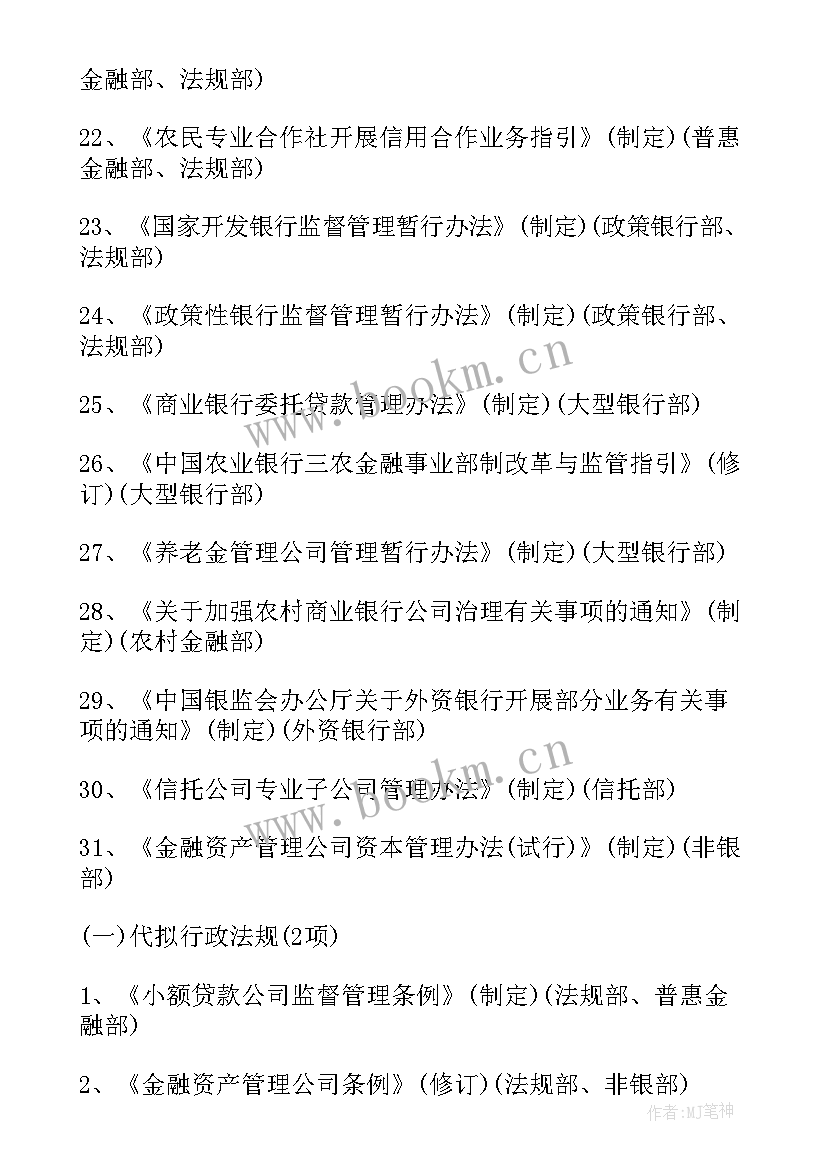 金融部、法规部)

22、《农民专业合作社开展信用合作业务指引》(制定)(普惠金融部、法规部)

23、《国家开发银行监督管理暂行办法》(制定)(政策银行部、法规部)

24、《政策性银行监督管理暂行办法》(制定)(政策银行部、法规部)

25、《商业银行委托贷款管理办法》(制定)(大型银行部)

26、《中国农业银行三农金融事业部制改革与监管指引》(修订)(大型银行部)

27、《养老金管理公司管理暂行办法》(制定)(大型银行部)

28、《关于加强农村商业银行公司治理有关事项的通知》(制定)(农村金融部)

29、《中国银监会办公厅关于外资银行开展部分业务有关事项的通知》(制定)(外资银行部)

30、《信托公司专业子公司管理办法》(制定)(信托部)

31、《金融资产管理公司资本管理办法(试行)》(制定)(非银部)

(一)代拟行政法规(2项)

1、《小额贷款公司监督管理条例》(制定)(法规部、普惠金融部)

2、《金融资产管理公司条例》(修订)(法规部、非银部)

www.bookm.cn

www.bookm.cn

作者:MJ笔神